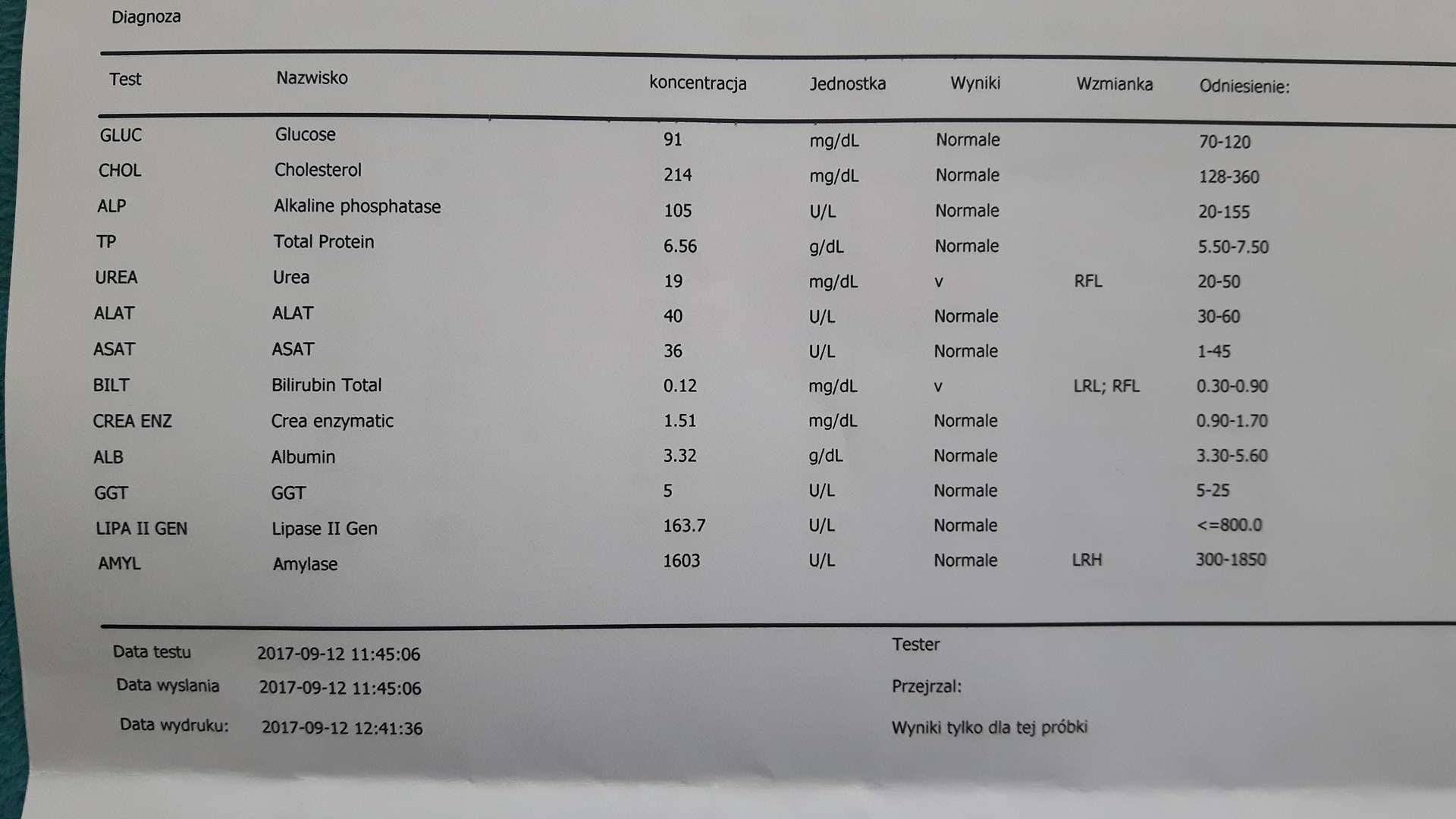 Diagnoza

| Test | Nazwisko | koncentracja | Jednostka | Wyniki | Wzmianka | Odniesienie: |
|---|---|---|---|---|---|---|
| GLUC | Glucose | 91 | mg/dL | Normale | | 70-120 |
| CHOL | Cholesterol | 214 | mg/dL | Normale | | 128-360 |
| ALP | Alkaline phosphatase | 105 | U/L | Normale | | 20-155 |
| TP | Total Protein | 6.56 | g/dL | Normale | | 5.50-7.50 |
| UREA | Urea | 19 | mg/dL | v | RFL | 20-50 |
| ALAT | ALAT | 40 | U/L | Normale | | 30-60 |
| ASAT | ASAT | 36 | U/L | Normale | | 1-45 |
| BILT | Bilirubin Total | 0.12 | mg/dL | v | LRL; RFL | 0.30-0.90 |
| CREA ENZ | Crea enzymatic | 1.51 | mg/dL | Normale | | 0.90-1.70 |
| ALB | Albumin | 3.32 | g/dL | Normale | | 3.30-5.60 |
| GGT | GGT | 5 | U/L | Normale | | 5-25 |
| LIPA II GEN | Lipase II Gen | 163.7 | U/L | Normale | | <=800.0 |
| AMYL | Amylase | 1603 | U/L | Normale | LRH | 300-1850 |

Data testu 2017-09-12 11:45:06
Data wyslania 2017-09-12 11:45:06
Data wydruku: 2017-09-12 12:41:36

Tester
Przejrzal:
Wyniki tylko dla tej próbki